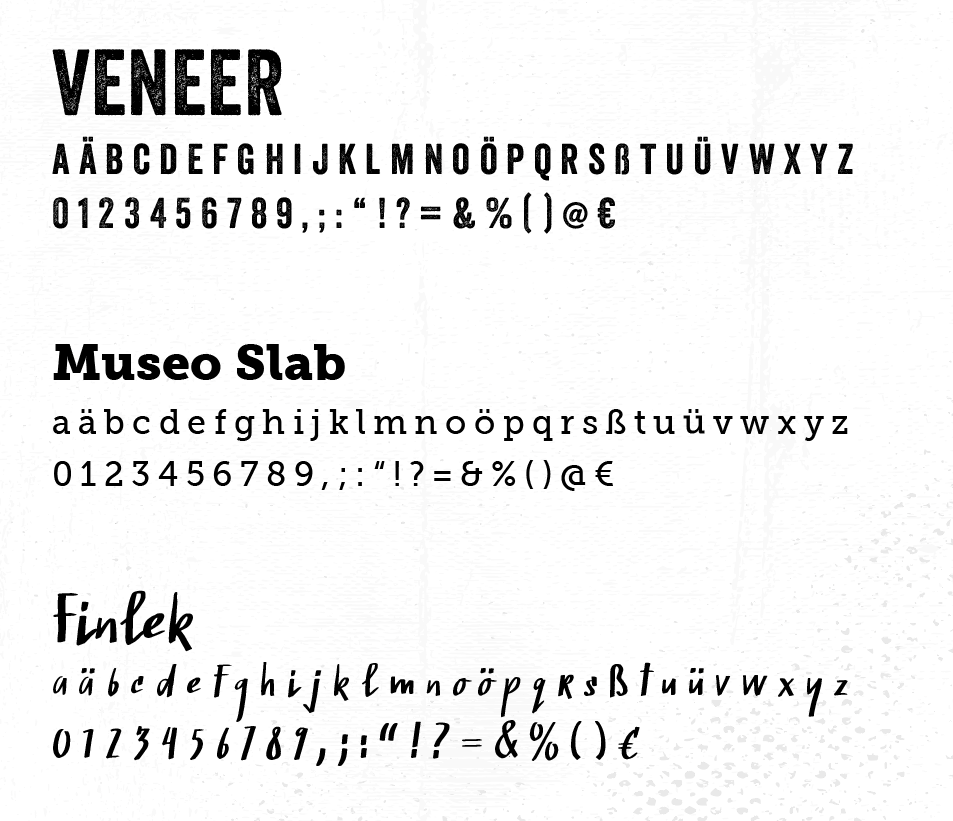 VENEER

A Ä B C D E F G H I J K L M N O Ö P Q R S ß T U Ü V W X Y Z

0 1 2 3 4 5 6 7 8 9 , ; : " ! ? = & % ( ) @ €

Museo Slab

a ä b c d e f g h i j k l m n o ö p q r s ß t u ü v w x y z

0 1 2 3 4 5 6 7 8 9 , ; : " ! ? = & % ( ) @ €

Finlek

a ä b c d e f g h i j k l m n o ö p q r s ß t u ü v w x y z

0 1 2 3 4 5 6 7 8 9 , ; : " ! ? = & % ( ) €